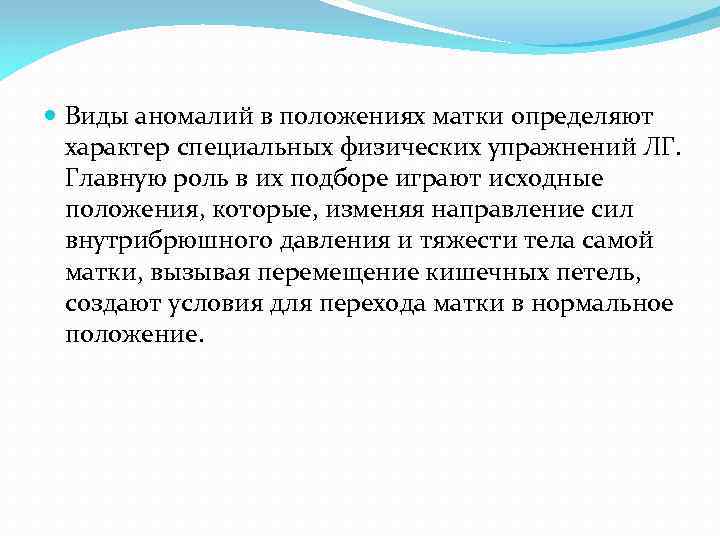 Виды аномалий в положениях матки определяют характер специальных физических упражнений ЛГ. Главную роль в их подборе играют исходные положения, которые, изменяя направление сил внутрибрюшного давления и тяжести тела самой матки, вызывая перемещение кишечных петель, создают условия для перехода матки в нормальное положение.